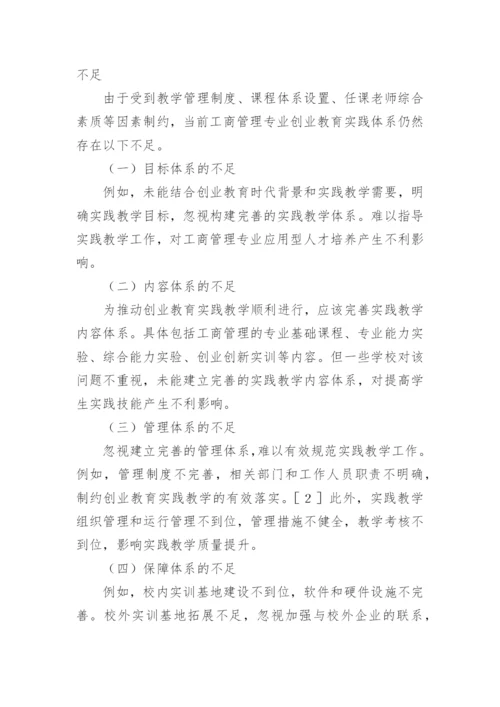 不足

由于受到教学管理制度、课程体系设置、任课老师综合素质等因素制约，当前工商管理专业创业教育实践体系仍然存在以下不足。

（一）目标体系的不足

例如，未能结合创业教育时代背景和实践教学需要，明确实践教学目标，忽视构建完善的实践教学体系。难以指导实践教学工作，对工商管理专业应用型人才培养产生不利影响。

（二）内容体系的不足

为推动创业教育实践教学顺利进行，应该完善实践教学内容体系。具体包括工商管理的专业基础课程、专业能力实验、综合能力实验、创业创新实训等内容。但一些学校对该问题不重视，未能建立完善的实践教学内容体系，对提高学生实践技能产生不利影响。

（三）管理体系的不足

忽视建立完善的管理体系，难以有效规范实践教学工作。例如，管理制度不完善，相关部门和工作人员职责不明确，制约创业教育实践教学的有效落实。［2］此外，实践教学组织管理和运行管理不到位，管理措施不健全，教学考核不到位，影响实践教学质量提升。

（四）保障体系的不足

例如，校内实训基地建设不到位，软件和硬件设施不完善。校外实训基地拓展不足，忽视加强与校外企业的联系，